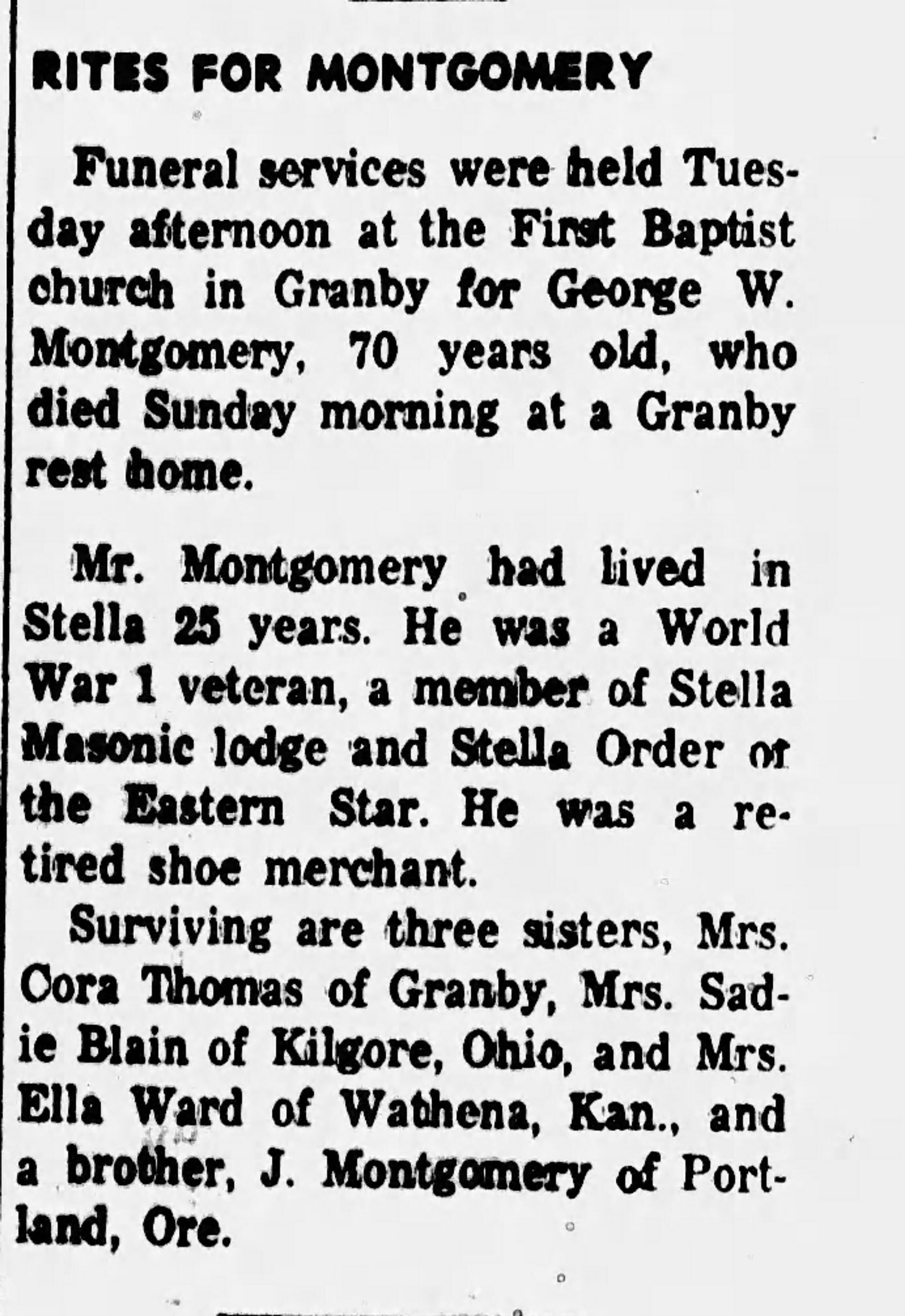 RITES FOR MONTGOMERY

Funeral services were held Tuesday afternoon at the First Baptist church in Granby for George W. Montgomery, 70 years old, who died Sunday morning at a Granby rest home.

Mr. Montgomery had lived in Stella 25 years. He was a World War 1 veteran, a member of Stella Masonic lodge and Stella Order of the Eastern Star. He was a retired shoe merchant.

Surviving are three sisters, Mrs. Cora Thomas of Granby, Mrs. Sadie Blain of Kilgore, Ohio, and Mrs. Ella Ward of Wathena, Kan., and a brother, J. Montgomery of Portland, Ore.